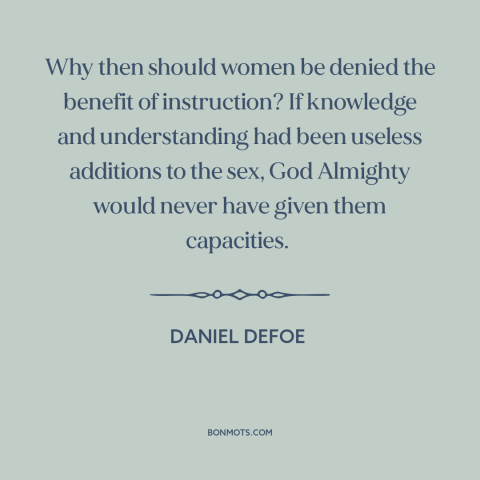 Why then should women be denied the benefit of instruction? If knowledge and understanding had been useless additions to the sex, God Almighty would never have given them capacities.

DANIEL DEFOE

BONMOTS.COM